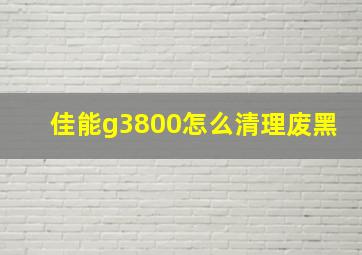 佳能g3800怎么清理废黑